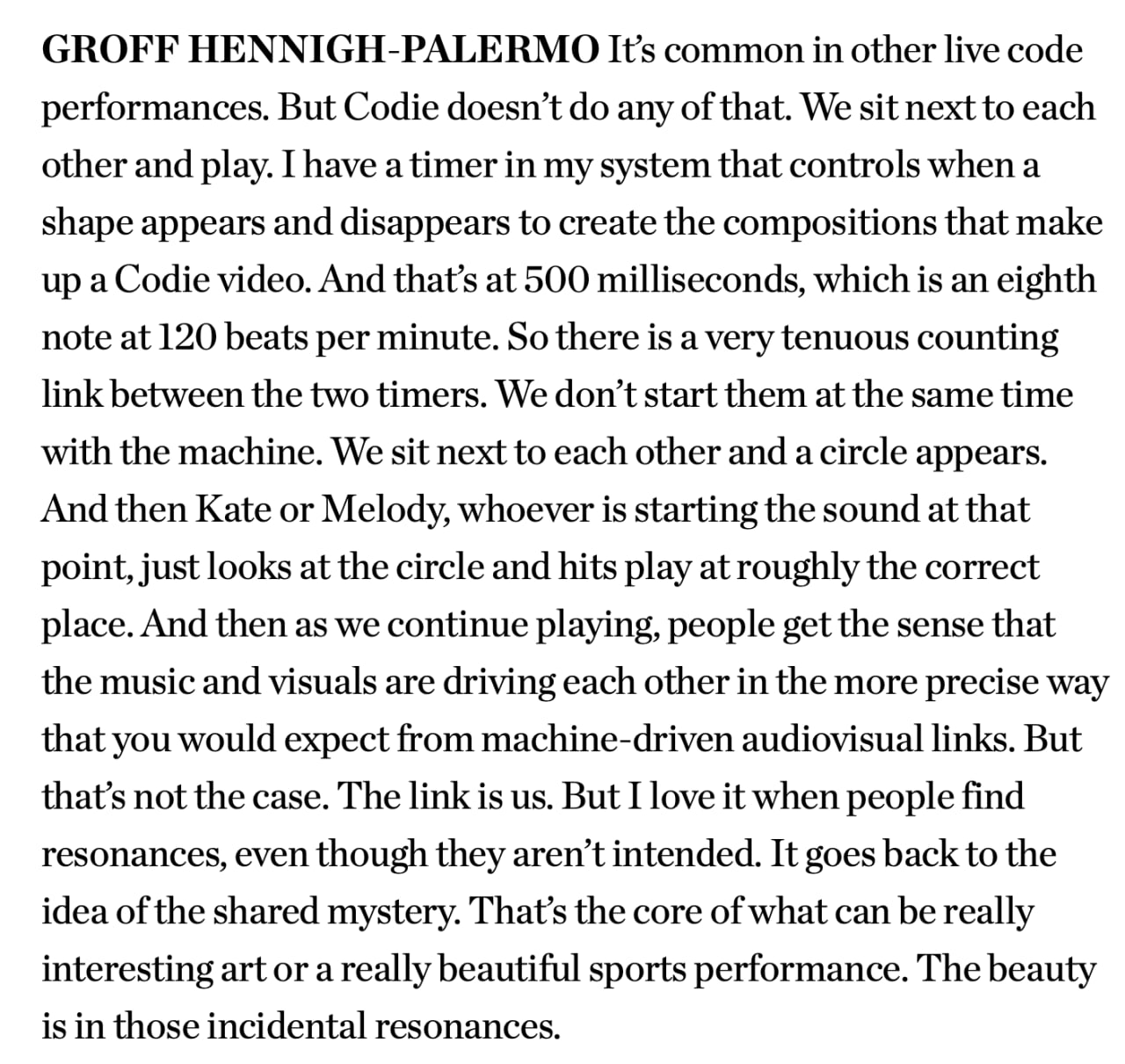 GROFF HENNIGH-PALERMO It's common in other live code performances. But Codie doesn't do any of that. We sit next to each other and play. I have a timer in my system that controls when a shape appears and disappears to create the compositions that make up a Codie video. And that's at 500 milliseconds, which is an eighth note at 120 beats per minute. So there is a very tenuous counting link between the two timers. We don't start them at the same time with the machine. We sit next to each other and a circle appears. And then Kate or Melody, whoever is starting the sound at that point, just looks at the circle and hits play at roughly the correct place. And then as we continue playing, people get the sense that the music and visuals are driving each other in the more precise way that you would expect from machine-driven audiovisual links. But that's not the case. The link is us. But I love it when people find resonances, even though they aren't intended. It goes back to the idea of the shared mystery. That's the core of what can be really interesting art or a really beautiful sports performance. The beauty is in those incidental resonances.